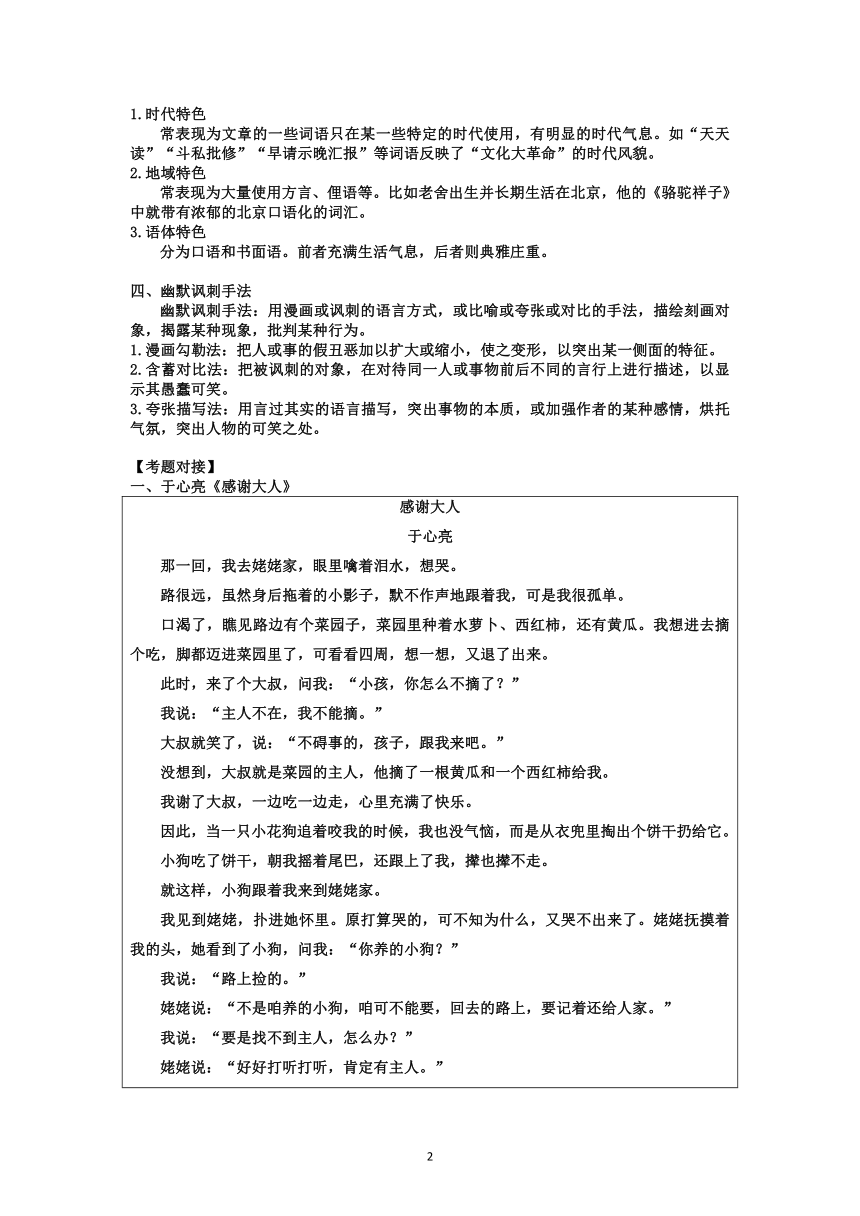 1.时代特色

常表现为文章的一些词语只在某一些特定的时代使用，有明显的时代气息。如“天天读”“斗私批修”“早请示晚汇报”等词语反映了“文化大革命”的时代风貌。

2.地域特色

常表现为大量使用方言、俚语等。比如老舍出生并长期生活在北京，他的《骆驼祥子》中就带有浓郁的北京口语化的词汇。

3.语体特色

分为口语和书面语。前者充满生活气息，后者则典雅庄重。

四、幽默讽刺手法

幽默讽刺手法：用漫画或讽刺的语言方式，或比喻或夸张或对比的手法，描绘刻画对象，揭露某种现象，批判某种行为。

1.漫画勾勒法：把人或事的假丑恶加以扩大或缩小，使之变形，以突出某一侧面的特征。

2.含蓄对比法：把被讽刺的对象，在对待同一人或事物前后不同的言行上进行描述，以显示其愚蠢可笑。

3.夸张描写法：用言过其实的语言描写，突出事物的本质，或加强作者的某种感情，烘托气氛，突出人物的可笑之处。

【考题对接】

一、于心亮《感谢大人》

感谢大人

于心亮

那一回，我去姥姥家，眼里噙着泪水，想哭。

路很远，虽然身后拖着的小影子，默不作声地跟着我，可是我很孤单。

口渴了，瞧见路边有个菜园子，菜园里种着水萝卜、西红柿，还有黄瓜。我想进去摘个吃，脚都迈进菜园里了，可看看四周，想一想，又退了出来。

此时，来了个大叔，问我：“小孩，你怎么不摘了？”

我说：“主人不在，我不能摘。”

大叔就笑了，说：“不碍事的，孩子，跟我来吧。”

没想到，大叔就是菜园的主人，他摘了一根黄瓜和一个西红柿给我。

我谢了大叔，一边吃一边走，心里充满了快乐。

因此，当一只小花狗追着咬我的时候，我也没气恼，而是从衣兜里掏出个饼干扔给它。

小狗吃了饼干，朝我摇着尾巴，还跟上了我，撵也撵不走。

就这样，小狗跟着我来到姥姥家。

我见到姥姥，扑进她怀里。原打算哭的，可不知为什么，又哭不出来了。姥姥抚摸着我的头，她看到了小狗，问我：“你养的小狗？”

我说：“路上捡的。”

姥姥说：“不是咱养的小狗，咱可不能要，回去的路上，要记着还给人家。”

我说：“要是找不到主人，怎么办？”

姥姥说：“好好打听打听，肯定有主人。”

2